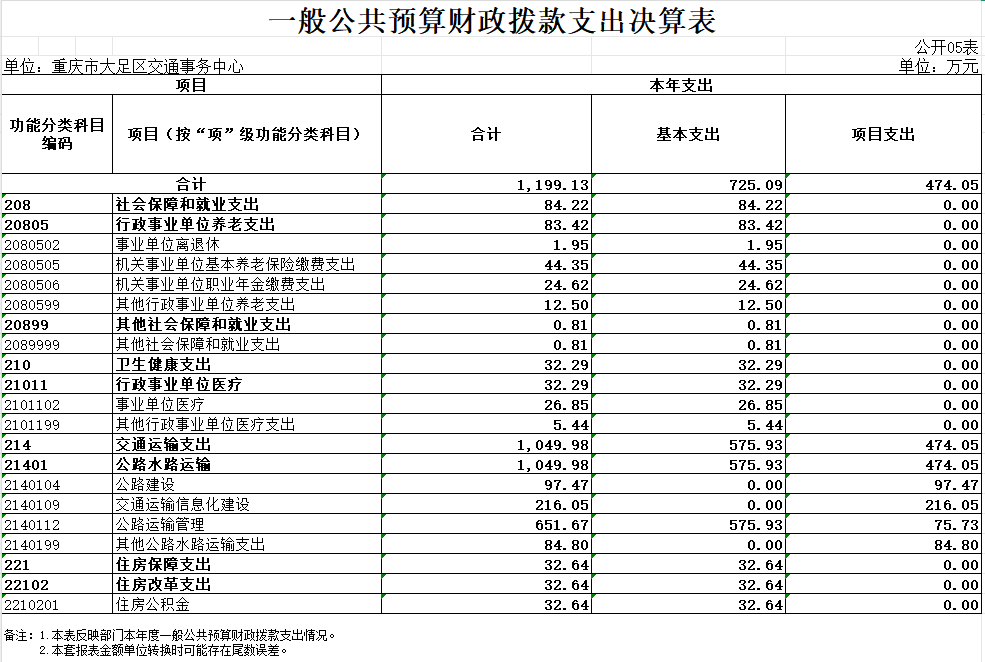 一般公共预算财政拨款支出决算表

公开05表

单位：重庆市大足区交通事务中心

单位：万元

| 项目 | | 本年支出 | | |
|---|---|---|---|---|
| 功能分类科目编码 | 项目（按“项”级功能分类科目） | 合计 | 基本支出 | 项目支出 |
| 合计 | | 1,199.13 | 725.09 | 474.05 |
| 208 | 社会保障和就业支出 | 84.22 | 84.22 | 0.00 |
| 20805 | 行政事业单位养老支出 | 83.42 | 83.42 | 0.00 |
| 2080502 | 事业单位离退休 | 1.95 | 1.95 | 0.00 |
| 2080505 | 机关事业单位基本养老保险缴费支出 | 44.35 | 44.35 | 0.00 |
| 2080506 | 机关事业单位职业年金缴费支出 | 24.62 | 24.62 | 0.00 |
| 2080599 | 其他行政事业单位养老支出 | 12.50 | 12.50 | 0.00 |
| 20899 | 其他社会保障和就业支出 | 0.81 | 0.81 | 0.00 |
| 2089999 | 其他社会保障和就业支出 | 0.81 | 0.81 | 0.00 |
| 210 | 卫生健康支出 | 32.29 | 32.29 | 0.00 |
| 21011 | 行政事业单位医疗 | 32.29 | 32.29 | 0.00 |
| 2101102 | 事业单位医疗 | 26.85 | 26.85 | 0.00 |
| 2101199 | 其他行政事业单位医疗支出 | 5.44 | 5.44 | 0.00 |
| 214 | 交通运输支出 | 1,049.98 | 575.93 | 474.05 |
| 21401 | 公路水路运输 | 1,049.98 | 575.93 | 474.05 |
| 2140104 | 公路建设 | 97.47 | 0.00 | 97.47 |
| 2140109 | 交通运输信息化建设 | 216.05 | 0.00 | 216.05 |
| 2140112 | 公路运输管理 | 651.67 | 575.93 | 75.73 |
| 2140199 | 其他公路水路运输支出 | 84.80 | 0.00 | 84.80 |
| 221 | 住房保障支出 | 32.64 | 32.64 | 0.00 |
| 22102 | 住房改革支出 | 32.64 | 32.64 | 0.00 |
| 2210201 | 住房公积金 | 32.64 | 32.64 | 0.00 |

备注：1.本表反映部门本年度一般公共预算财政拨款支出情况。
2.本套报表金额单位转换时可能存在尾数误差。